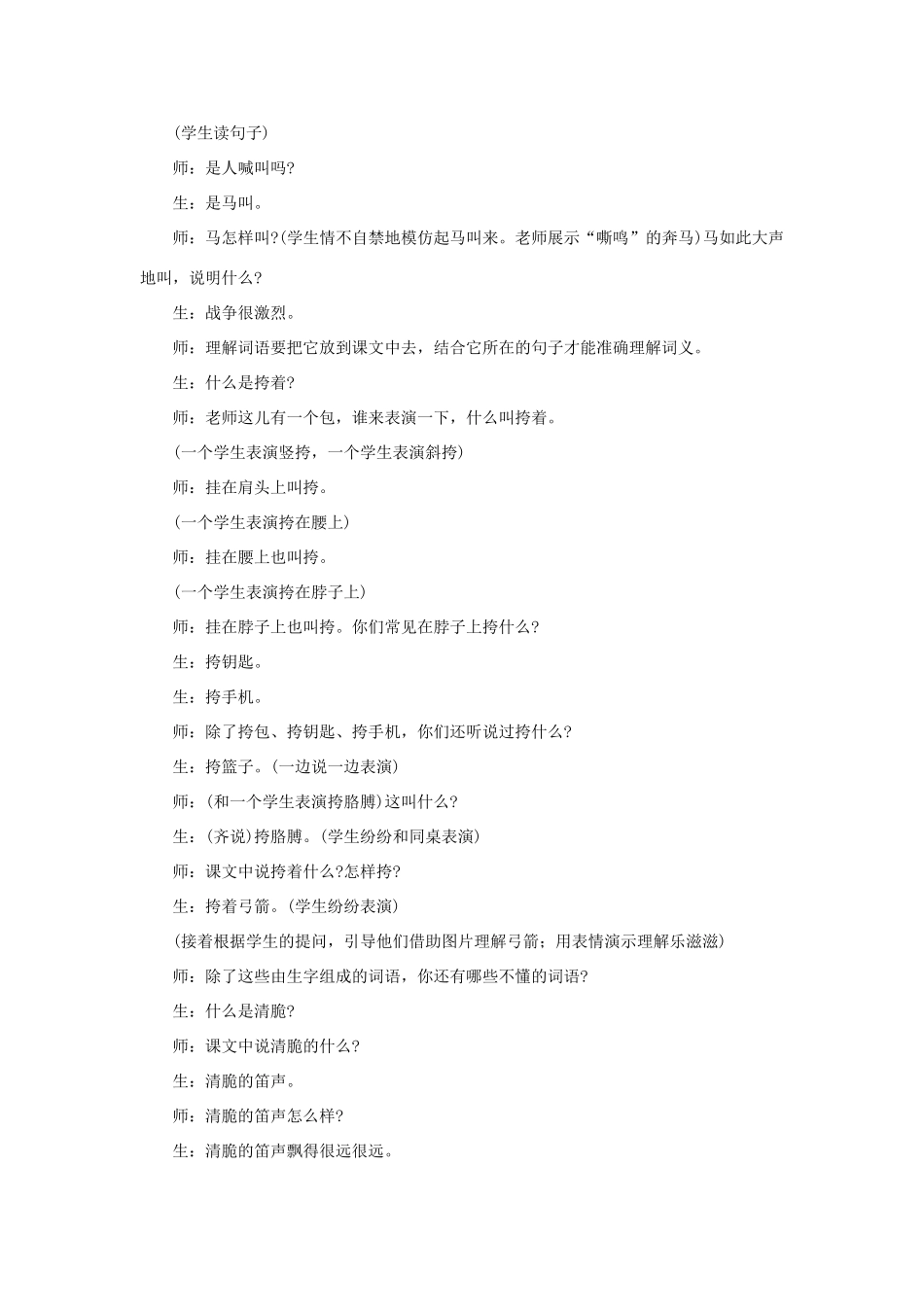 (学生读句子)

师：是人喊叫吗?

生：是马叫。

师：马怎样叫?(学生情不自禁地模仿起马叫来。老师展示“嘶鸣”的奔马)马如此大声地叫，说明什么?

生：战争很激烈。

师：理解词语要把它放到课文中去，结合它所在的句子才能准确理解词义。

生：什么是挎着?

师：老师这儿有一个包，谁来表演一下，什么叫挎着。

(一个学生表演竖挎，一个学生表演斜挎)

师：挂在肩头上叫挎。

(一个学生表演挎在腰上)

师：挂在腰上也叫挎。

(一个学生表演挎在脖子上)

师：挂在脖子上也叫挎。你们常见在脖子上挎什么?

生：挎钥匙。

生：挎手机。

师：除了挎包、挎钥匙、挎手机，你们还听说过挎什么?

生：挎篮子。(一边说一边表演)

师：(和一个学生表演挎胳膊)这叫什么?

生：(齐说)挎胳膊。(学生纷纷和同桌表演)

师：课文中说挎着什么?怎样挎?

生：挎着弓箭。(学生纷纷表演)

(接着根据学生的提问，引导他们借助图片理解弓箭；用表情演示理解乐滋滋)

师：除了这些由生字组成的词语，你还有哪些不懂的词语?

生：什么是清脆?

师：课文中说清脆的什么?

生：清脆的笛声。

师：清脆的笛声怎么样?

生：清脆的笛声飘得很远很远。